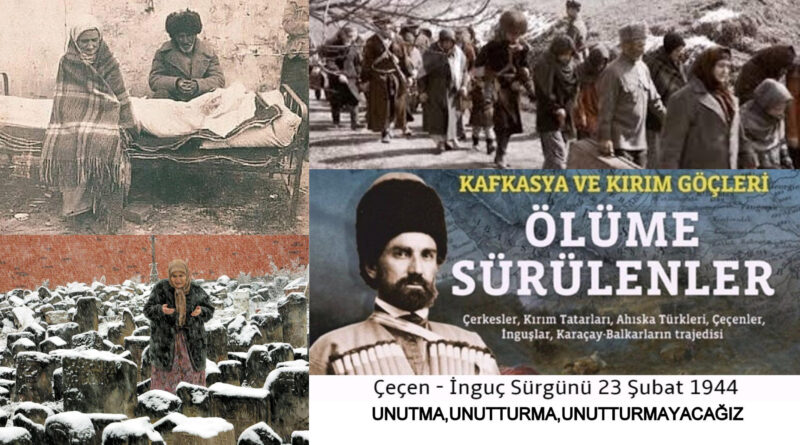 KAFKASYA VE KIRIM GÖÇLERİ
ÖLÜME SÜRÜLENLER

Çerkesler, Kırım Tatarları, Ahıska Türkleri, Çeçenler, Inguşlar, Karaçay-Balkarların trajedisi

Çeçen - İnguç Sürgünü 23 Şubat 1944
UNUTMA,UNUTTURMA,UNUTTURMAYACAĞIZ